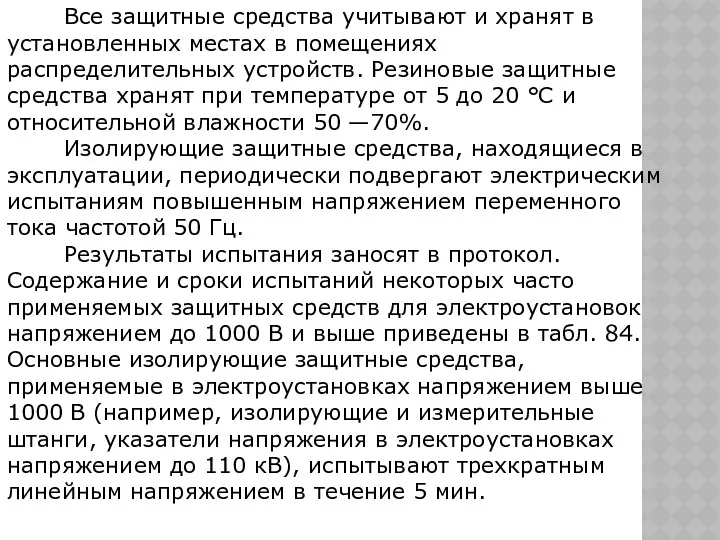 Все защитные средства учитывают и хранят в установленных местах в помещениях распределительных устройств. Резиновые защитные средства хранят при температуре от 5 до 20 °С и относительной влажности 50 —70%.

Изолирующие защитные средства, находящиеся в эксплуатации, периодически подвергают электрическим испытаниям повышенным напряжением переменного тока частотой 50 Гц.

Результаты испытания заносят в протокол. Содержание и сроки испытаний некоторых часто применяемых защитных средств для электроустановок напряжением до 1000 В и выше приведены в табл. 84. Основные изолирующие защитные средства, применяемые в электроустановках напряжением выше 1000 В (например, изолирующие и измерительные штанги, указатели напряжения в электроустановках напряжением до 110 кВ), испытывают трехкратным линейным напряжением в течение 5 мин.